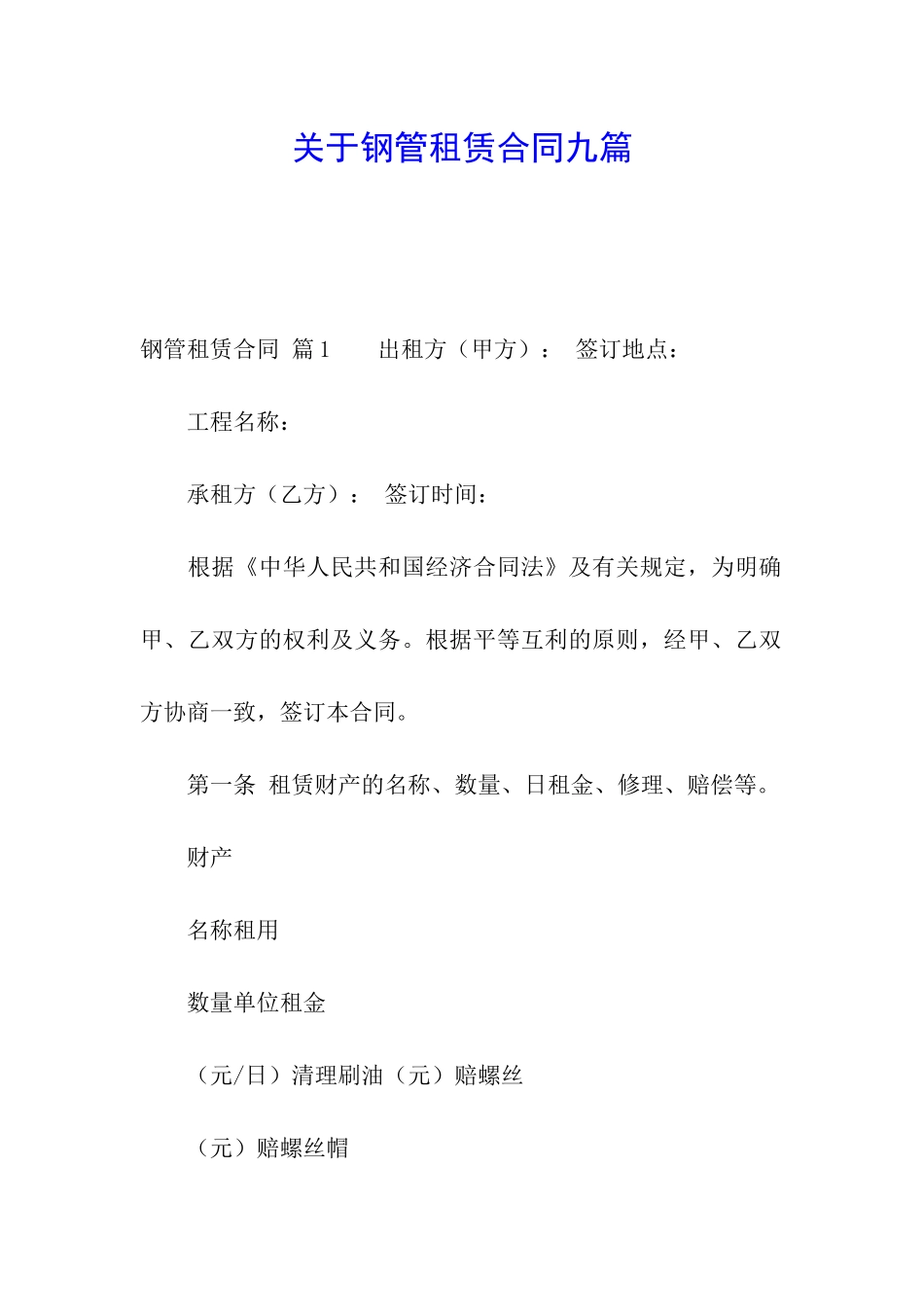 关于钢管租赁合同九篇

钢管租赁合同 篇1　　出租方（甲方）：　签订地点：

工程名称：

承租方（乙方）：　签订时间：

根据《中华人民共和国经济合同法》及有关规定，为明确甲、乙双方的权利及义务。根据平等互利的原则，经甲、乙双方协商一致，签订本合同。

第一条　租赁财产的名称、数量、日租金、修理、赔偿等。

财产

名称租用

数量单位租金

（元/日）清理刷油（元）赔螺丝

（元）赔螺丝帽